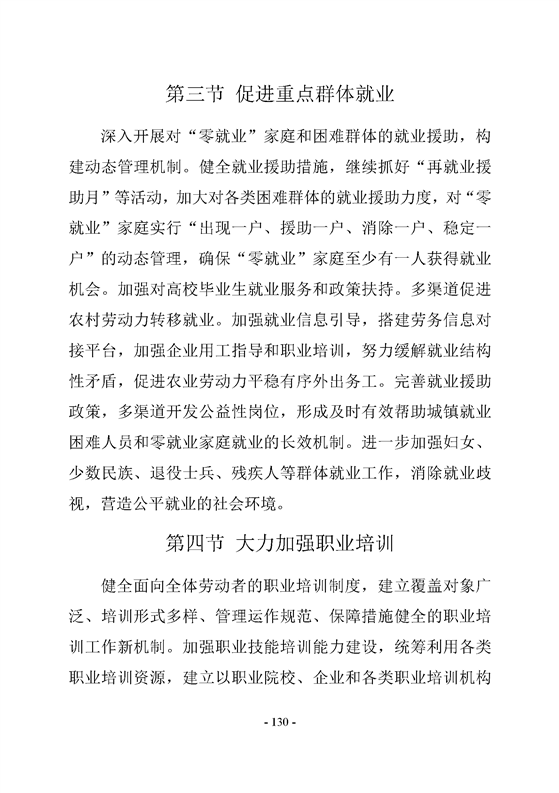 第三节 促进重点群体就业

深入开展对“零就业”家庭和困难群体的就业援助，构建动态管理机制。健全就业援助措施，继续抓好“再就业援助月”等活动，加大对各类困难群体的就业援助力度，对“零就业”家庭实行“出现一户、援助一户、消除一户、稳定一户”的动态管理，确保“零就业”家庭至少有一人获得就业机会。加强对高校毕业生就业服务和政策扶持。多渠道促进农村劳动力转移就业。加强就业信息引导，搭建劳务信息对接平台，加强企业用工指导和职业培训，努力缓解就业结构性矛盾，促进农业劳动力平稳有序外出务工。完善就业援助政策，多渠道开发公益性岗位，形成及时有效帮助城镇就业困难人员和零就业家庭就业的长效机制。进一步加强妇女、少数民族、退役士兵、残疾人等群体就业工作，消除就业歧视，营造公平就业的社会环境。

第四节 大力加强职业培训

健全面向全体劳动者的职业培训制度，建立覆盖对象广泛、培训形式多样、管理运作规范、保障措施健全的职业培训工作新机制。加强职业技能培训能力建设，统筹利用各类职业培训资源，建立以职业院校、企业和各类职业培训机构

- 130 -